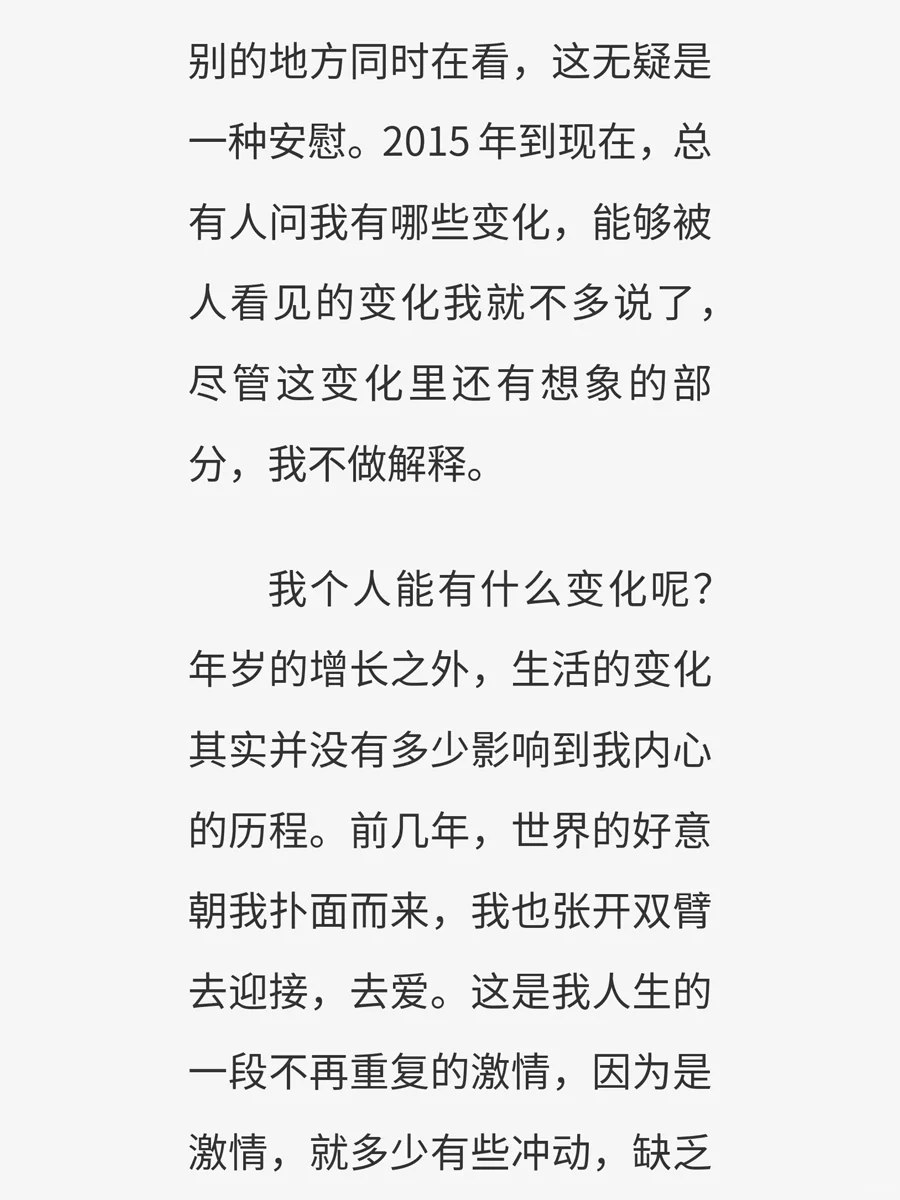 别的地方同时在看，这无疑是一种安慰。2015 年到现在，总有人问我有哪些变化，能够被人看见的变化我就不多说了，尽管这变化里还有想象的部分，我不做解释。

我个人能有什么变化呢？年岁的增长之外，生活的变化其实并没有多少影响到我内心的历程。前几年，世界的好意朝我扑面而来，我也张开双臂去迎接，去爱。这是我人生的一段不再重复的激情，因为是激情，就多少有些冲动，缺乏